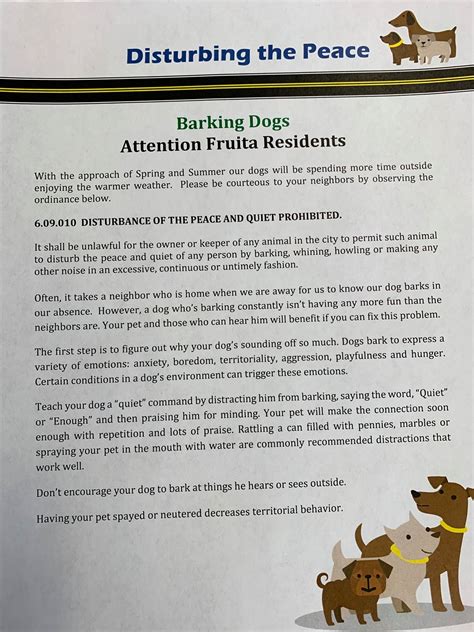 Disturbing the Peace

Barking Dogs
Attention Fruita Residents

With the approach of Spring and Summer our dogs will be spending more time outside enjoying the warmer weather. Please be courteous to your neighbors by observing the ordinance below.

6.09.010 DISTURBANCE OF THE PEACE AND QUIET PROHIBITED.

It shall be unlawful for the owner or keeper of any animal in the city to permit such animal to disturb the peace and quiet of any person by barking, whining, howling or making any other noise in an excessive, continuous or untimely fashion.

Often, it takes a neighbor who is home when we are away for us to know our dog barks in our absence. However, a dog who's barking constantly isn't having any more fun than the neighbors are. Your pet and those who can hear him will benefit if you can fix this problem.

The first step is to figure out why your dog's sounding off so much. Dogs bark to express a variety of emotions: anxiety, boredom, territoriality, aggression, playfulness and hunger. Certain conditions in a dog's environment can trigger these emotions.

Teach your dog a "quiet" command by distracting him from barking, saying the word, "Quiet" or "Enough" and then praising him for minding. Your pet will make the connection soon enough with repetition and lots of praise. Rattling a can filled with pennies, marbles or spraying your pet in the mouth with water are commonly recommended distractions that work well.

Don't encourage your dog to bark at things he hears or sees outside.

Having your pet spayed or neutered decreases territorial behavior.